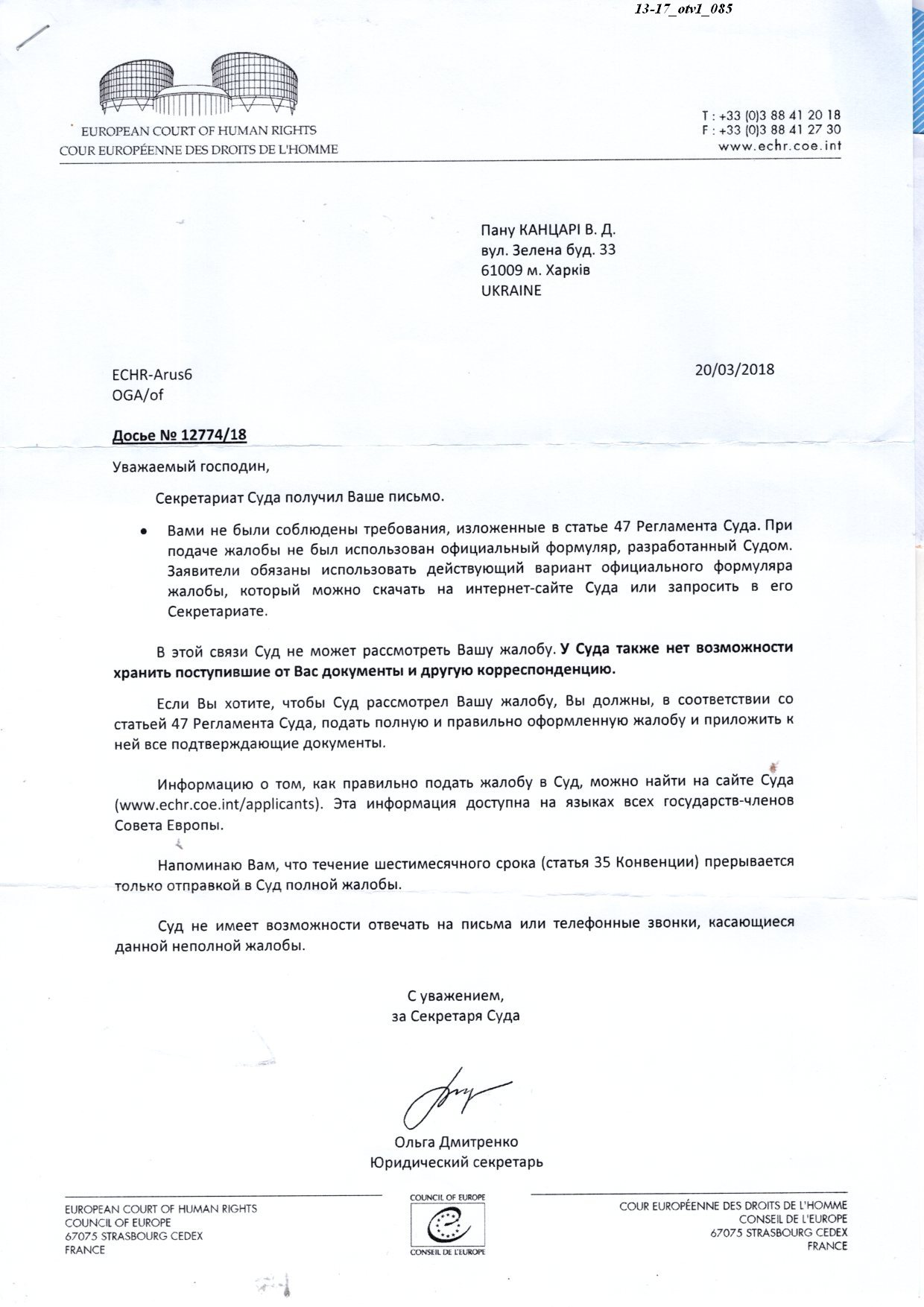 13-17_otv1_085

EUROPEAN COURT OF HUMAN RIGHTS
COUR EUROPÉENNE DES DROITS DE L'HOMME

T : +33 (0)3 88 41 20 18
F : +33 (0)3 88 41 27 30
www.echr.coe.int

Пану КАНЦАРІ В. Д.
вул. Зелена буд. 33
61009 м. Харків
UKRAINE

ECHR-Arus6
OGA/of

20/03/2018

Досье № 12774/18

Уважаемый господин,

Секретариат Суда получил Ваше письмо.

• Вами не были соблюдены требования, изложенные в статье 47 Регламента Суда. При подаче жалобы не был использован официальный формуляр, разработанный Судом. Заявители обязаны использовать действующий вариант официального формуляра жалобы, который можно скачать на интернет-сайте Суда или запросить в его Секретариате.

В этой связи Суд не может рассмотреть Вашу жалобу. У Суда также нет возможности хранить поступившие от Вас документы и другую корреспонденцию.

Если Вы хотите, чтобы Суд рассмотрел Вашу жалобу, Вы должны, в соответствии со статьей 47 Регламента Суда, подать полную и правильно оформленную жалобу и приложить к ней все подтверждающие документы.

Информацию о том, как правильно подать жалобу в Суд, можно найти на сайте Суда (www.echr.coe.int/applicants). Эта информация доступна на языках всех государств-членов Совета Европы.

Напоминаю Вам, что течение шестимесячного срока (статья 35 Конвенции) прерывается только отправкой в Суд полной жалобы.

Суд не имеет возможности отвечать на письма или телефонные звонки, касающиеся данной неполной жалобы.

С уважением,
за Секретаря Суда

Ольга Дмитренко
Юридический секретарь

EUROPEAN COURT OF HUMAN RIGHTS
COUNCIL OF EUROPE
67075 STRASBOURG CEDEX
FRANCE

COUNCIL OF EUROPE
CONSEIL DE L'EUROPE

COUR EUROPÉENNE DES DROITS DE L'HOMME
CONSEIL DE L'EUROPE
67075 STRASBOURG CEDEX
FRANCE